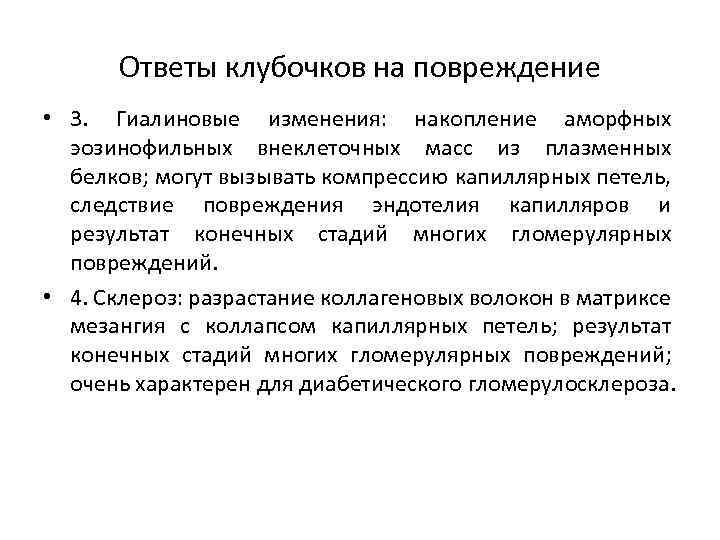 Ответы клубочков на повреждение

• 3. Гиалиновые изменения: накопление аморфных эозинофильных внеклеточных масс из плазменных белков; могут вызывать компрессию капиллярных петель, следствие повреждения эндотелия капилляров и результат конечных стадий многих гломерулярных повреждений.

• 4. Склероз: разрастание коллагеновых волокон в матриксе мезангия с коллапсом капиллярных петель; результат конечных стадий многих гломерулярных повреждений; очень характерен для диабетического гломерулосклероза.